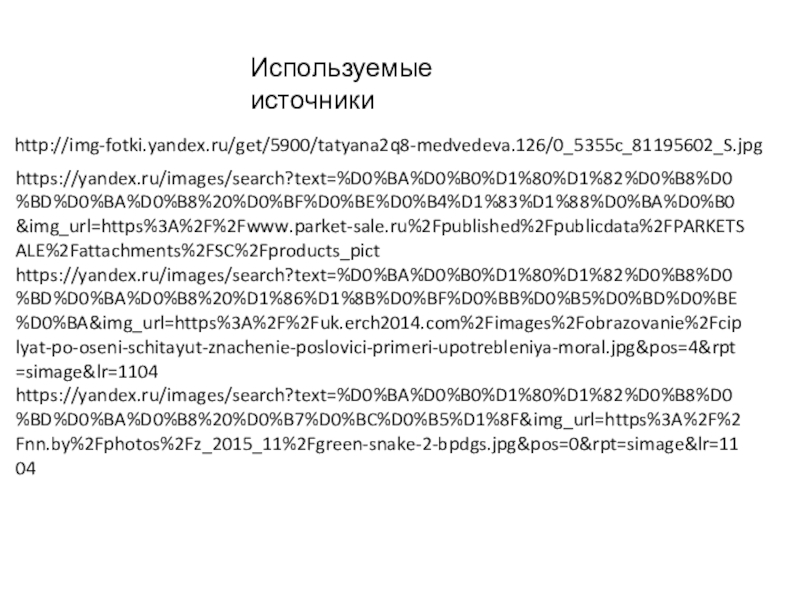 Используемые источники

http://img-fotki.yandex.ru/get/5900/tatyana2q8-medvedeva.126/0_5355c_81195602_S.jpg

https://yandex.ru/images/search?text=%D0%BA%D0%B0%D1%80%D1%82%D0%B8%D0%BD%D0%BA%D0%B8%20%D0%BF%D0%BE%D0%B4%D1%83%D1%88%D0%BA%D0%B0&img_url=https%3A%2F%2Fwww.parket-sale.ru%2Fpublished%2Fpublicdata%2FPARKETSALE%2Fattachments%2FSC%2Fproducts_pict
https://yandex.ru/images/search?text=%D0%BA%D0%B0%D1%80%D1%82%D0%B8%D0%BD%D0%BA%D0%B8%20%D1%86%D1%8B%D0%BF%D0%BB%D0%B5%D0%BD%D0%BE%D0%BA&img_url=https%3A%2F%2Fuk.erch2014.com%2Fimages%2Fobrazovanie%2Fciplyat-po-oseni-schitayut-znachenie-poslovici-primeri-upotrebleniya-moral.jpg&pos=4&rpt=simage&lr=1104
https://yandex.ru/images/search?text=%D0%BA%D0%B0%D1%80%D1%82%D0%B8%D0%BD%D0%BA%D0%B8%20%D0%B7%D0%BC%D0%B5%D1%8F&img_url=https%3A%2F%2Fnn.by%2Fphotos%2Fz_2015_11%2Fgreen-snake-2-bpdgs.jpg&pos=0&rpt=simage&lr=1104